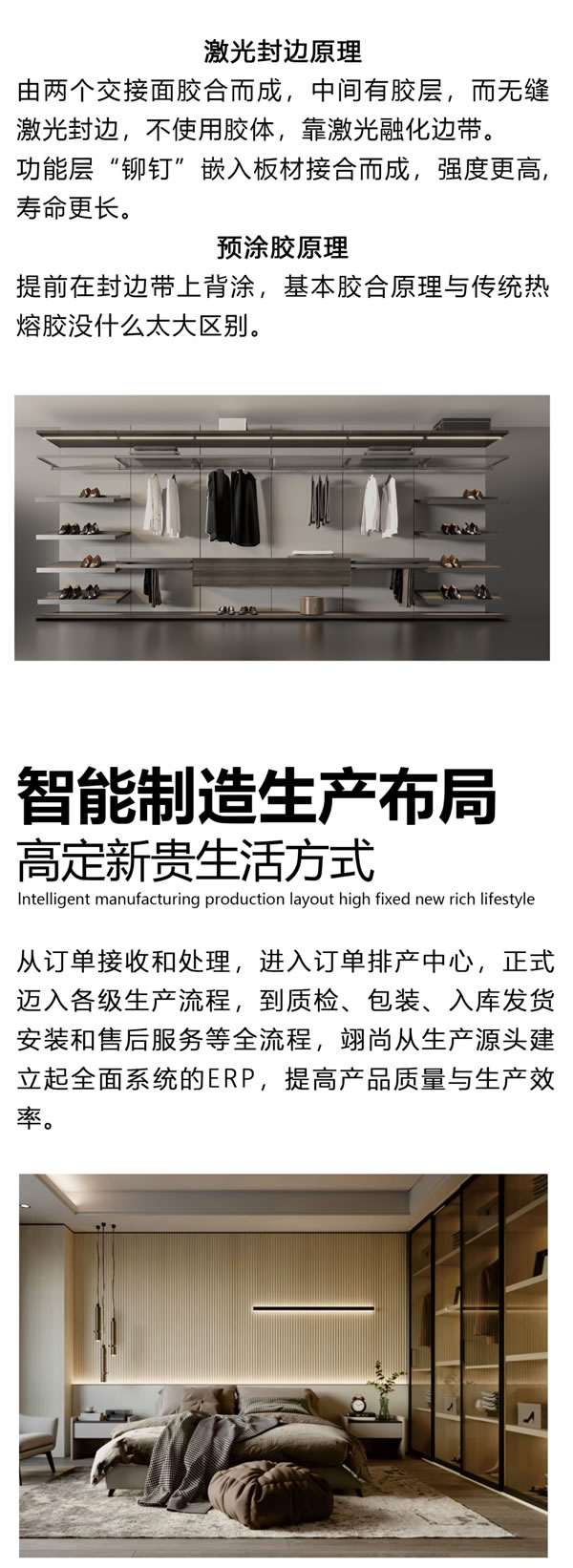 激光封边原理

由两个交接面胶合而成，中间有胶层，而无缝激光封边，不使用胶体，靠激光融化边带。

功能层“铆钉”嵌入板材接合而成，强度更高，寿命更长。

预涂胶原理

提前在封边带上背涂，基本胶合原理与传统热熔胶没什么太大区别。

智能制造生产布局

高定新贵生活方式

Intelligent manufacturing production layout high fixed new rich lifestyle

从订单接收和处理，进入订单排产中心，正式迈入各级生产流程，到质检、包装、入库发货安装和售后服务等全流程，翊尚从生产源头建立起全面系统的ERP，提高产品质量与生产效率。